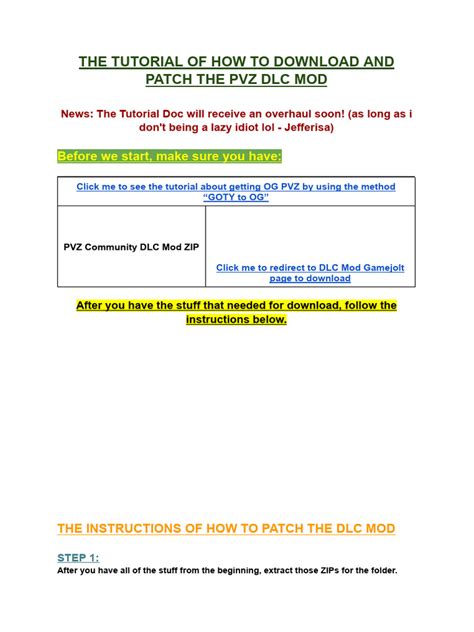 THE TUTORIAL OF HOW TO DOWNLOAD AND PATCH THE PVZ DLC MOD

News: The Tutorial Doc will receive an overhaul soon! (as long as i don't being a lazy idiot lol - Jefferisa)

Before we start, make sure you have:

| Click me to see the tutorial about getting OG PVZ by using the method "GOTY to OG" | |
|---|---|
| PVZ Community DLC Mod ZIP | Click me to redirect to DLC Mod Gamejolt page to download |

After you have the stuff that needed for download, follow the instructions below.

THE INSTRUCTIONS OF HOW TO PATCH THE DLC MOD

STEP 1:
After you have all of the stuff from the beginning, extract those ZIPs for the folder.